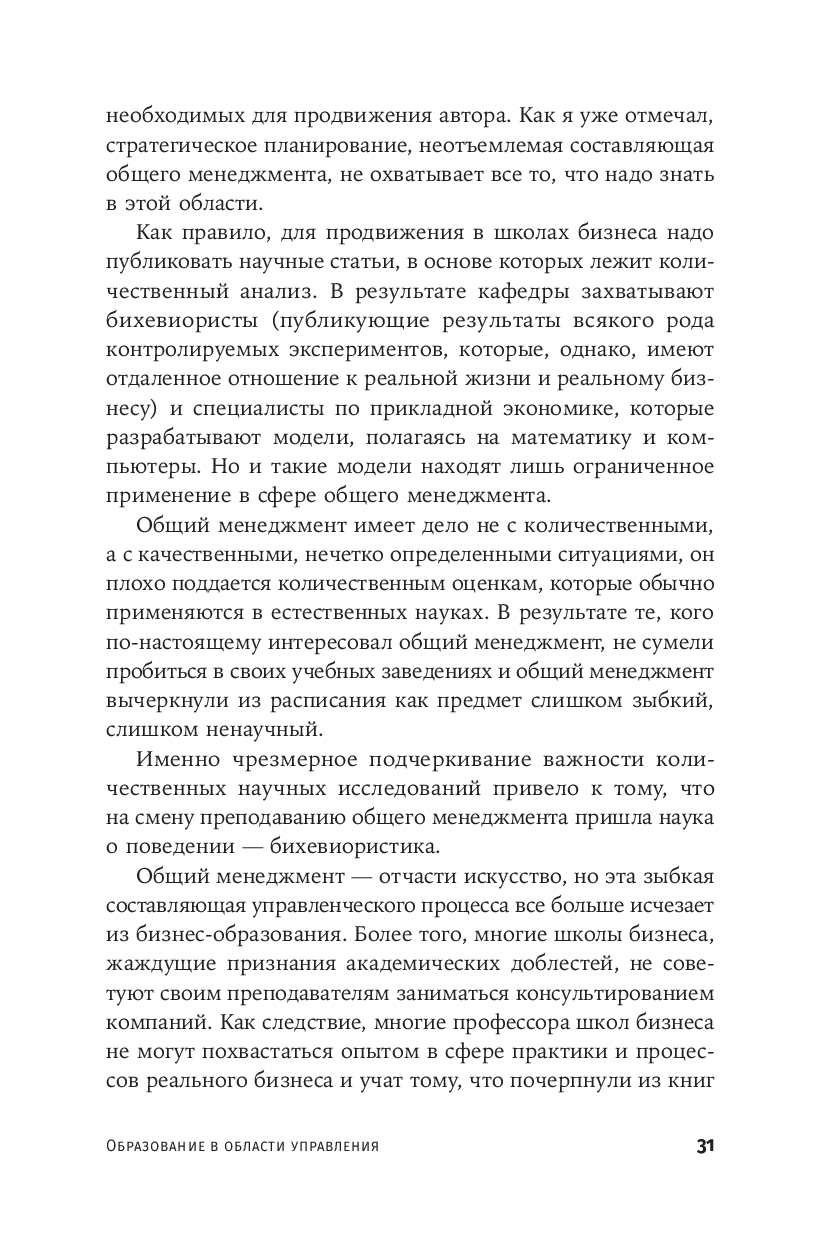 необходимых для продвижения автора. Как я уже отмечал, стратегическое планирование, неотъемлемая составляющая общего менеджмента, не охватывает все то, что надо знать в этой области.

Как правило, для продвижения в школах бизнеса надо публиковать научные статьи, в основе которых лежит количественный анализ. В результате кафедры захватывают бихевиористы (публикующие результаты всякого рода контролируемых экспериментов, которые, однако, имеют отдаленное отношение к реальной жизни и реальному бизнесу) и специалисты по прикладной экономике, которые разрабатывают модели, полагаясь на математику и компьютеры. Но и такие модели находят лишь ограниченное применение в сфере общего менеджмента.

Общий менеджмент имеет дело не с количественными, а с качественными, нечетко определенными ситуациями, он плохо поддается количественным оценкам, которые обычно применяются в естественных науках. В результате те, кого по-настоящему интересовал общий менеджмент, не сумели пробиться в своих учебных заведениях и общий менеджмент вычеркнули из расписания как предмет слишком зыбкий, слишком ненаучный.

Именно чрезмерное подчеркивание важности количественных научных исследований привело к тому, что на смену преподаванию общего менеджмента пришла наука о поведении — бихевиористика.

Общий менеджмент — отчасти искусство, но эта зыбкая составляющая управленческого процесса все больше исчезает из бизнес-образования. Более того, многие школы бизнеса, жаждущие признания академических доблестей, не советуют своим преподавателям заниматься консультированием компаний. Как следствие, многие профессора школ бизнеса не могут похвастаться опытом в сфере практики и процессов реального бизнеса и учат тому, что почерпнули из книг

Образование в области управления 31